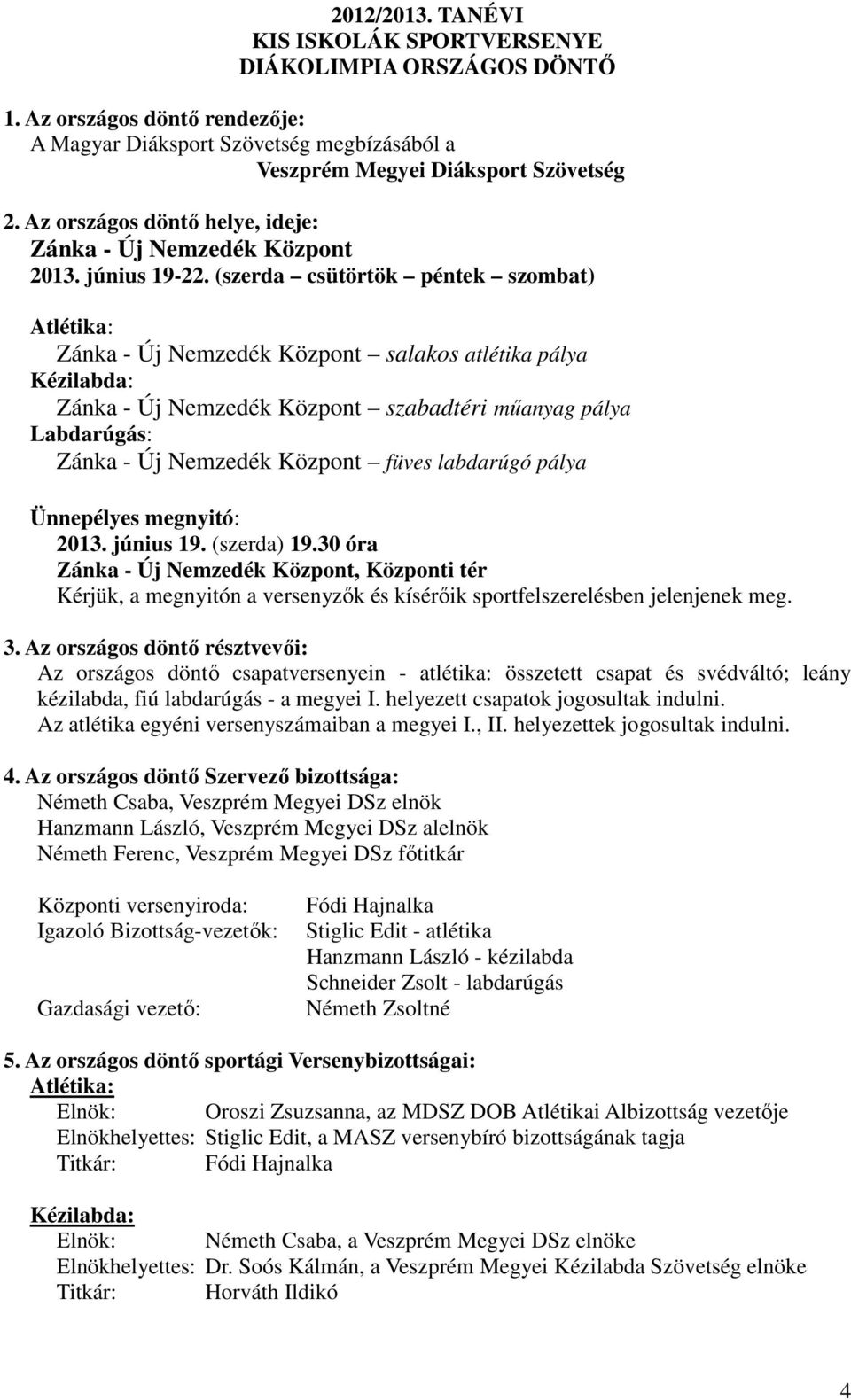 2012/2013. TANÉVI
KIS ISKOLÁK SPORTVERSENYE
DIÁKOLIMPIA ORSZÁGOS DÖNTŐ

1. Az országos döntő rendezője:
A Magyar Diáksport Szövetség megbízásából a
Veszprém Megyei Diáksport Szövetség

2. Az országos döntő helye, ideje:
Zánka - Új Nemzedék Központ
2013. június 19-22. (szerda – csütörtök – péntek – szombat)

Atlétika:
Zánka - Új Nemzedék Központ – salakos atlétika pálya
Kézilabda:
Zánka - Új Nemzedék Központ – szabadtéri műanyag pálya
Labdarúgás:
Zánka - Új Nemzedék Központ – füves labdarúgó pálya

Ünnepélyes megnyitó:
2013. június 19. (szerda) 19.30 óra
Zánka - Új Nemzedék Központ, Központi tér
Kérjük, a megnyitón a versenyzők és kísérőik sportfelszerelésben jelenjenek meg.

3. Az országos döntő résztvevői:
Az országos döntő csapatversenyein - atlétika: összetett csapat és svédváltó; leány kézilabda, fiú labdarúgás - a megyei I. helyezett csapatok jogosultak indulni.
Az atlétika egyéni versenyszámaiban a megyei I., II. helyezettek jogosultak indulni.

4. Az országos döntő Szervező bizottsága:
Németh Csaba, Veszprém Megyei DSz elnök
Hanzmann László, Veszprém Megyei DSz alelnök
Németh Ferenc, Veszprém Megyei DSz főtitkár

Központi versenyiroda: Fódi Hajnalka
Igazoló Bizottság-vezetők: Stiglic Edit - atlétika
Hanzmann László - kézilabda
Schneider Zsolt - labdarúgás
Gazdasági vezető: Németh Zsoltné

5. Az országos döntő sportági Versenybizottságai:
Atlétika:
Elnök: Oroszi Zsuzsanna, az MDSZ DOB Atlétikai Albizottság vezetője
Elnökhelyettes: Stiglic Edit, a MASZ versenybíró bizottságának tagja
Titkár: Fódi Hajnalka

Kézilabda:
Elnök: Németh Csaba, a Veszprém Megyei DSz elnöke
Elnökhelyettes: Dr. Soós Kálmán, a Veszprém Megyei Kézilabda Szövetség elnöke
Titkár: Horváth Ildikó

4